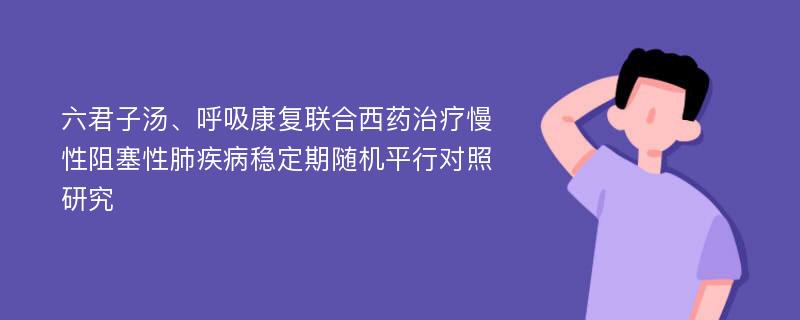 六君子汤、呼吸康复联合西药治疗慢性阻塞性肺疾病稳定期随机平行对照研究